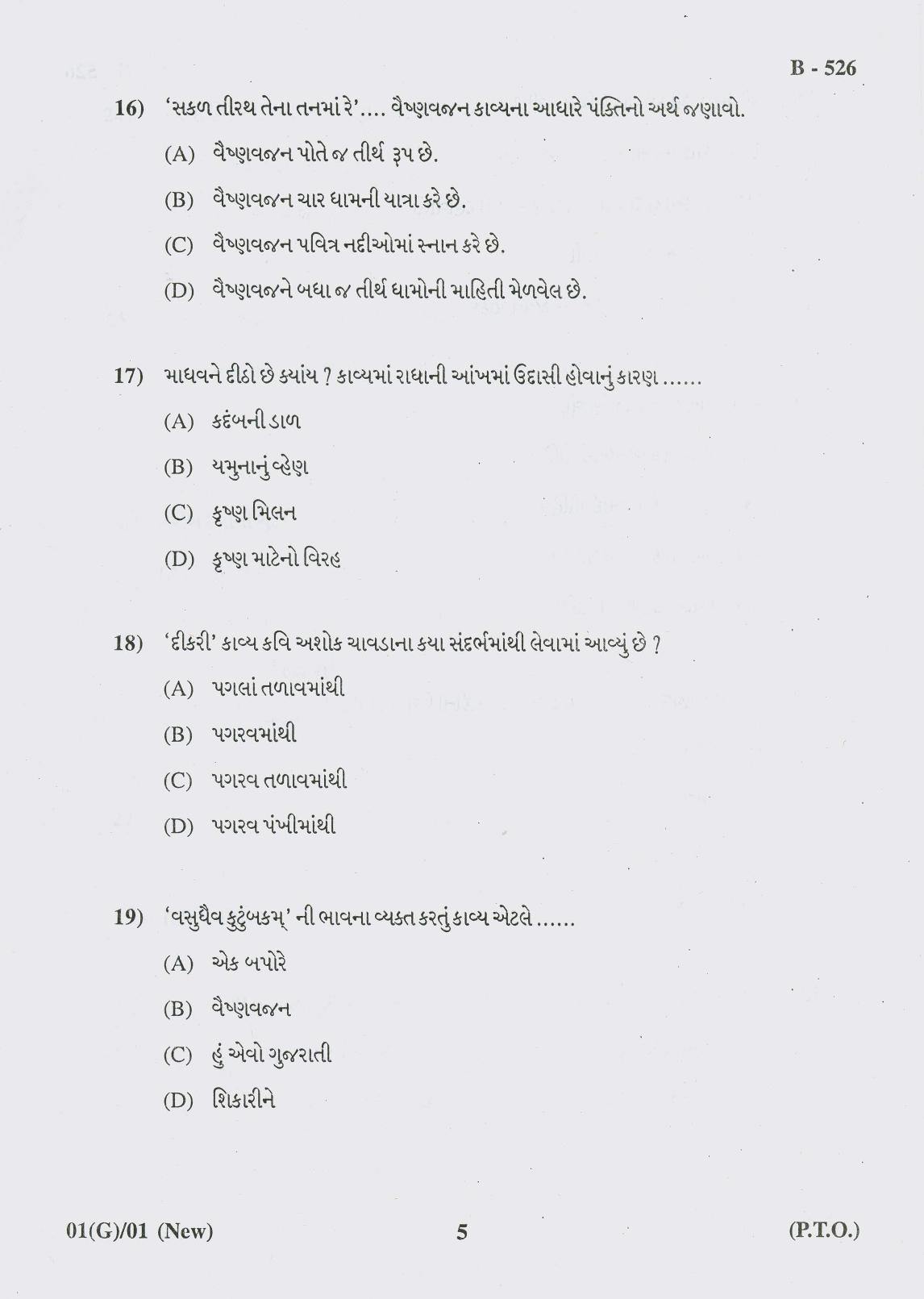 B - 526

16) 'સકળ તીરથ તેના તનમાં રે'.... વૈષ્ણવજન કાવ્યના આધારે પંક્તિનો અર્થ જણાવો.

(A) વૈષ્ણવજન પોતે જ તીર્થ રૂપ છે.

(B) વૈષ્ણવજન ચાર ધામની યાત્રા કરે છે.

(C) વૈષ્ણવજન પવિત્ર નદીઓમાં સ્નાન કરે છે.

(D) વૈષ્ણવજને બધા જ તીર્થ ધામોની માહિતી મેળવેલ છે.

17) માધવને દીઠો છે ક્યાંય ? કાવ્યમાં રાધાની આંખમાં ઉદાસી હોવાનું કારણ ......

(A) કદંબની ડાળ

(B) યમુનાનું વ્હેણ

(C) કૃષ્ણ મિલન

(D) કૃષ્ણ માટેનો વિરહ

18) 'દીકરી' કાવ્ય કવિ અશોક ચાવડાના કયા સંદર્ભમાંથી લેવામાં આવ્યું છે ?

(A) પગલાં તળાવમાંથી

(B) પગરવમાંથી

(C) પગરવ તળાવમાંથી

(D) પગરવ પંખીમાંથી

19) 'વસુધૈવ કુટુંબકમ્' ની ભાવના વ્યક્ત કરતું કાવ્ય એટલે ......

(A) એક બપોરે

(B) વૈષ્ણવજન

(C) હું એવો ગુજરાતી

(D) શિકારીને

01(G)/01 (New) 5 (P.T.O.)